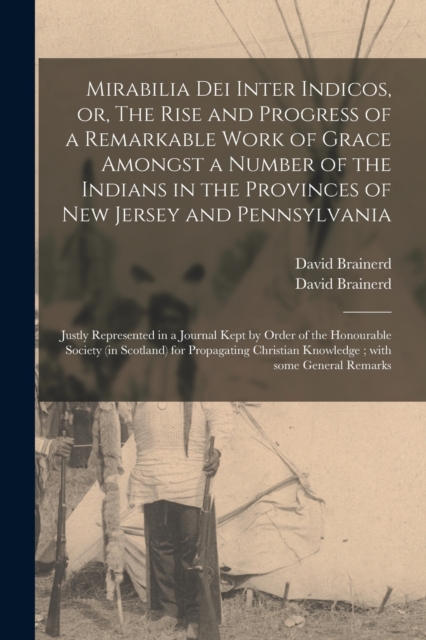 Mirabilia Dei Inter Indicos, or, The Rise and Progress of a Remarkable Work of Grace Amongst a Number of the Indians in the Provinces of New Jersey and Pennsylvania

David Brainerd
David Brainerd

Justly Represented in a Journal Kept by Order of the Honourable Society (in Scotland) for Propagating Christian Knowledge ; with some General Remarks